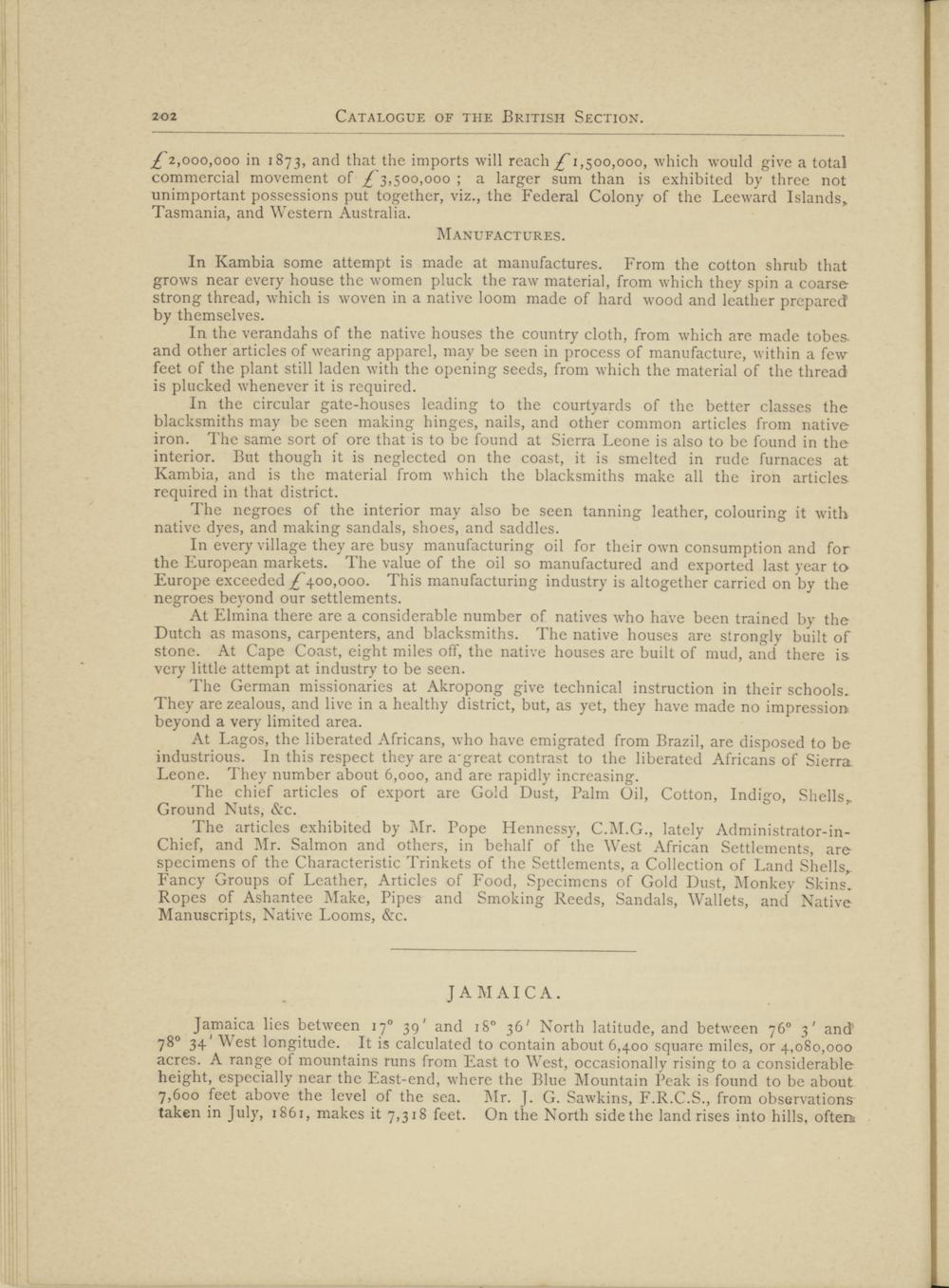 202 CATALOGUE OF THE BRITISH SECTION.

£2,000,000 in 1873, and that the imports will reach £1,500,000, which would give a total commercial movement of £3,500,000 ; a larger sum than is exhibited by three not unimportant possessions put together, viz., the Federal Colony of the Leeward Islands, Tasmania, and Western Australia.

MANUFACTURES.

In Kambia some attempt is made at manufactures. From the cotton shrub that grows near every house the women pluck the raw material, from which they spin a coarse strong thread, which is woven in a native loom made of hard wood and leather prepared by themselves.

In the verandahs of the native houses the country cloth, from which are made tobes and other articles of wearing apparel, may be seen in process of manufacture, within a few feet of the plant still laden with the opening seeds, from which the material of the thread is plucked whenever it is required.

In the circular gate-houses leading to the courtyards of the better classes the blacksmiths may be seen making hinges, nails, and other common articles from native iron. The same sort of ore that is to be found at Sierra Leone is also to be found in the interior. But though it is neglected on the coast, it is smelted in rude furnaces at Kambia, and is the material from which the blacksmiths make all the iron articles required in that district.

The negroes of the interior may also be seen tanning leather, colouring it with native dyes, and making sandals, shoes, and saddles.

In every village they are busy manufacturing oil for their own consumption and for the European markets. The value of the oil so manufactured and exported last year to Europe exceeded £400,000. This manufacturing industry is altogether carried on by the negroes beyond our settlements.

At Elmina there are a considerable number of natives who have been trained by the Dutch as masons, carpenters, and blacksmiths. The native houses are strongly built of stone. At Cape Coast, eight miles off, the native houses are built of mud, and there is very little attempt at industry to be seen.

The German missionaries at Akropong give technical instruction in their schools. They are zealous, and live in a healthy district, but, as yet, they have made no impression beyond a very limited area.

At Lagos, the liberated Africans, who have emigrated from Brazil, are disposed to be industrious. In this respect they are a great contrast to the liberated Africans of Sierra Leone. They number about 6,000, and are rapidly increasing.

The chief articles of export are Gold Dust, Palm Oil, Cotton, Indigo, Shells, Ground Nuts, &c.

The articles exhibited by Mr. Pope Hennessy, C.M.G., lately Administrator-in-Chief, and Mr. Salmon and others, in behalf of the West African Settlements, are specimens of the Characteristic Trinkets of the Settlements, a Collection of Land Shells, Fancy Groups of Leather, Articles of Food, Specimens of Gold Dust, Monkey Skins, Ropes of Ashantee Make, Pipes and Smoking Reeds, Sandals, Wallets, and Native Manuscripts, Native Looms, &c.

JAMAICA.

Jamaica lies between 17° 39′ and 18° 36′ North latitude, and between 76° 3′ and 78° 34′ West longitude. It is calculated to contain about 6,400 square miles, or 4,080,000 acres. A range of mountains runs from East to West, occasionally rising to a considerable height, especially near the East-end, where the Blue Mountain Peak is found to be about 7,600 feet above the level of the sea. Mr. J. G. Sawkins, F.R.C.S., from observations taken in July, 1861, makes it 7,318 feet. On the North side the land rises into hills, often